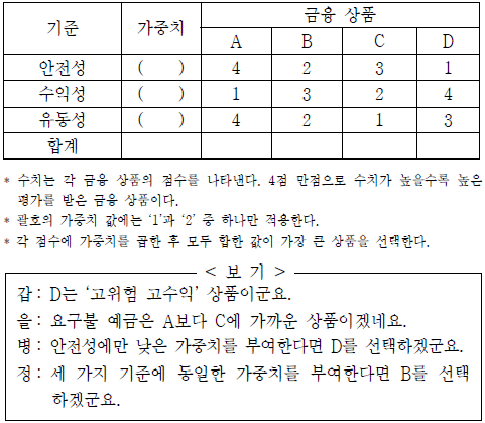 | 기준 | 가중치 | 금융 상품 | | | |
|---|---|---|---|---|---|
| | | A | B | C | D |
| 안전성 | ( ) | 4 | 2 | 3 | 1 |
| 수익성 | ( ) | 1 | 3 | 2 | 4 |
| 유동성 | ( ) | 4 | 2 | 1 | 3 |
| 합계 | | | | | |

* 수치는 각 금융 상품의 점수를 나타낸다. 4점 만점으로 수치가 높을수록 높은 평가를 받은 금융 상품이다.
* 괄호의 가중치 값에는 '1'과 '2' 중 하나만 적용한다.
* 각 점수에 가중치를 곱한 후 모두 합한 값이 가장 큰 상품을 선택한다.

< 보 기 >

갑 : D는 '고위험 고수익' 상품이군요.
을 : 요구불 예금은 A보다 C에 가까운 상품이겠네요.
병 : 안전성에만 낮은 가중치를 부여한다면 D를 선택하겠군요.
정 : 세 가지 기준에 동일한 가중치를 부여한다면 B를 선택하겠군요.